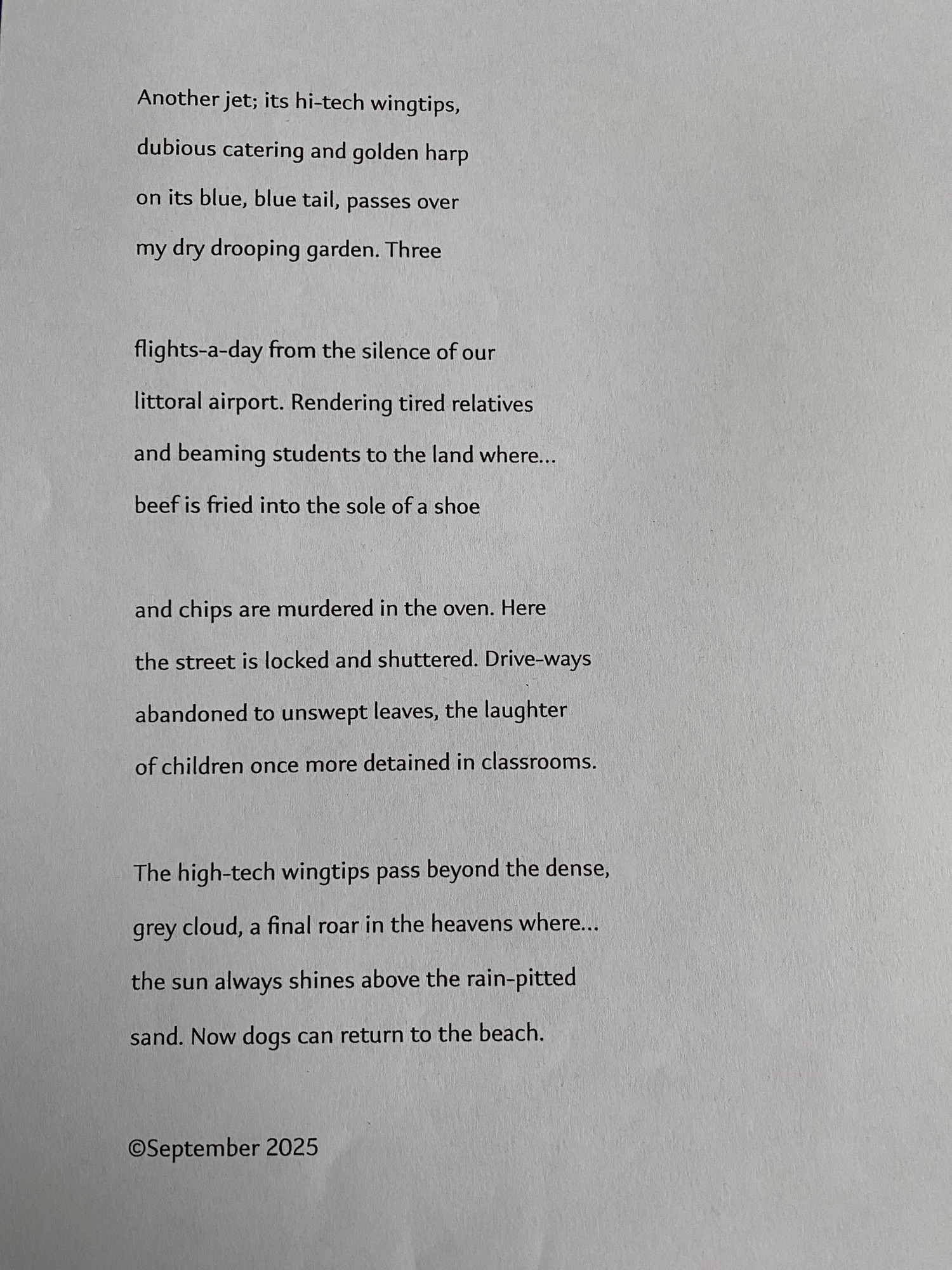 Another jet; its hi-tech wingtips,
dubious catering and golden harp
on its blue, blue tail, passes over
my dry drooping garden. Three

flights-a-day from the silence of our
littoral airport. Rendering tired relatives
and beaming students to the land where...
beef is fried into the sole of a shoe

and chips are murdered in the oven. Here
the street is locked and shuttered. Drive-ways
abandoned to unswept leaves, the laughter
of children once more detained in classrooms.

The high-tech wingtips pass beyond the dense,
grey cloud, a final roar in the heavens where...
the sun always shines above the rain-pitted
sand. Now dogs can return to the beach.

©September 2025